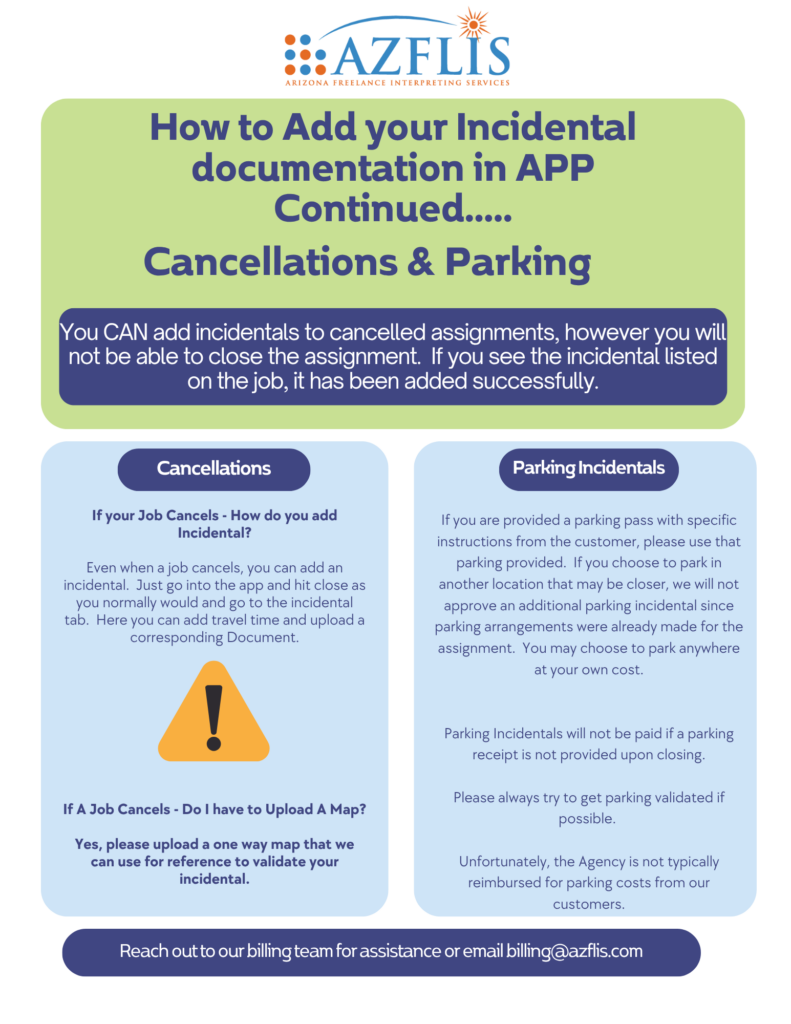 AZFLIS
ARIZONA FREELANCE INTERPRETING SERVICES

How to Add your Incidental documentation in APP Continued.....

Cancellations & Parking

You CAN add incidentals to cancelled assignments, however you will not be able to close the assignment. If you see the incidental listed on the job, it has been added successfully.

Cancellations

If your Job Cancels - How do you add Incidental?

Even when a job cancels, you can add an incidental. Just go into the app and hit close as you normally would and go to the incidental tab. Here you can add travel time and upload a corresponding Document.

If A Job Cancels - Do I have to Upload A Map?

Yes, please upload a one way map that we can use for reference to validate your incidental.

Parking Incidentals

If you are provided a parking pass with specific instructions from the customer, please use that parking provided. If you choose to park in another location that may be closer, we will not approve an additional parking incidental since parking arrangements were already made for the assignment. You may choose to park anywhere at your own cost.

Parking Incidentals will not be paid if a parking receipt is not provided upon closing.

Please always try to get parking validated if possible.

Unfortunately, the Agency is not typically reimbursed for parking costs from our customers.

Reach out to our billing team for assistance or email billing@azflis.com